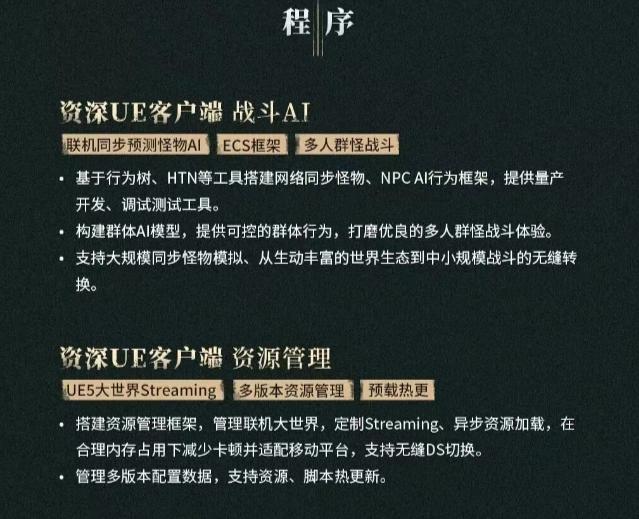 程序

资深UE客户端 战斗AI

联机同步预测怪物AI ECS框架 多人群怪战斗

• 基于行为树、HTN等工具搭建网络同步怪物、NPC AI行为框架，提供量产开发、调试测试工具。
• 构建群体AI模型，提供可控的群体行为，打磨优良的多人群怪战斗体验。
• 支持大规模同步怪物模拟、从生动丰富的世界生态到中小规模战斗的无缝转换。

资深UE客户端 资源管理

UE5大世界Streaming 多版本资源管理 预载热更

• 搭建资源管理框架，管理联机大世界，定制Streaming、异步资源加载，在合理内存占用下减少卡顿并适配移动平台，支持无缝DS切换。
• 管理多版本配置数据，支持资源、脚本热更新。